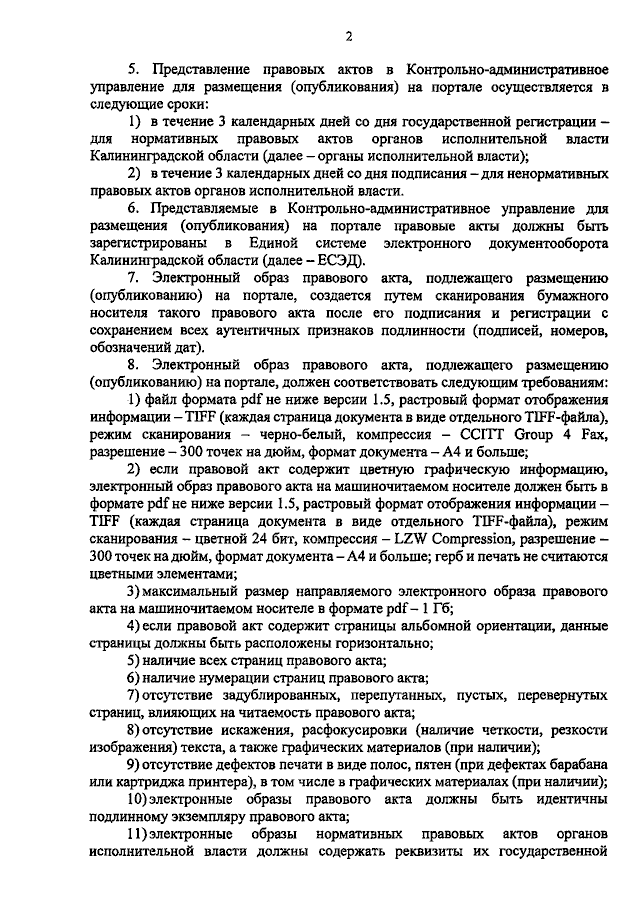 2

5. Представление правовых актов в Контрольно-административное управление для размещения (опубликования) на портале осуществляется в следующие сроки:

1) в течение 3 календарных дней со дня государственной регистрации – для нормативных правовых актов органов исполнительной власти Калининградской области (далее – органы исполнительной власти);

2) в течение 3 календарных дней со дня подписания – для ненормативных правовых актов органов исполнительной власти.

6. Представляемые в Контрольно-административное управление для размещения (опубликования) на портале правовые акты должны быть зарегистрированы в Единой системе электронного документооборота Калининградской области (далее – ЕСЭД).

7. Электронный образ правового акта, подлежащего размещению (опубликованию) на портале, создается путем сканирования бумажного носителя такого правового акта после его подписания и регистрации с сохранением всех аутентичных признаков подлинности (подписей, номеров, обозначений дат).

8. Электронный образ правового акта, подлежащего размещению (опубликованию) на портале, должен соответствовать следующим требованиям:

1) файл формата pdf не ниже версии 1.5, растровый формат отображения информации – TIFF (каждая страница документа в виде отдельного TIFF-файла), режим сканирования – черно-белый, компрессия – CCITT Group 4 Fax, разрешение – 300 точек на дюйм, формат документа – А4 и больше;

2) если правовой акт содержит цветную графическую информацию, электронный образ правового акта на машиночитаемом носителе должен быть в формате pdf не ниже версии 1.5, растровый формат отображения информации – TIFF (каждая страница документа в виде отдельного TIFF-файла), режим сканирования – цветной 24 бит, компрессия – LZW Compression, разрешение – 300 точек на дюйм, формат документа – А4 и больше; герб и печать не считаются цветными элементами;

3) максимальный размер направляемого электронного образа правового акта на машиночитаемом носителе в формате pdf – 1 Гб;

4) если правовой акт содержит страницы альбомной ориентации, данные страницы должны быть расположены горизонтально;

5) наличие всех страниц правового акта;

6) наличие нумерации страниц правового акта;

7) отсутствие задублированных, перепутанных, пустых, перевернутых страниц, влияющих на читаемость правового акта;

8) отсутствие искажения, расфокусировки (наличие четкости, резкости изображения) текста, а также графических материалов (при наличии);

9) отсутствие дефектов печати в виде полос, пятен (при дефектах барабана или картриджа принтера), в том числе в графических материалах (при наличии);

10) электронные образы правового акта должны быть идентичны подлинному экземпляру правового акта;

11) электронные образы нормативных правовых актов органов исполнительной власти должны содержать реквизиты их государственной